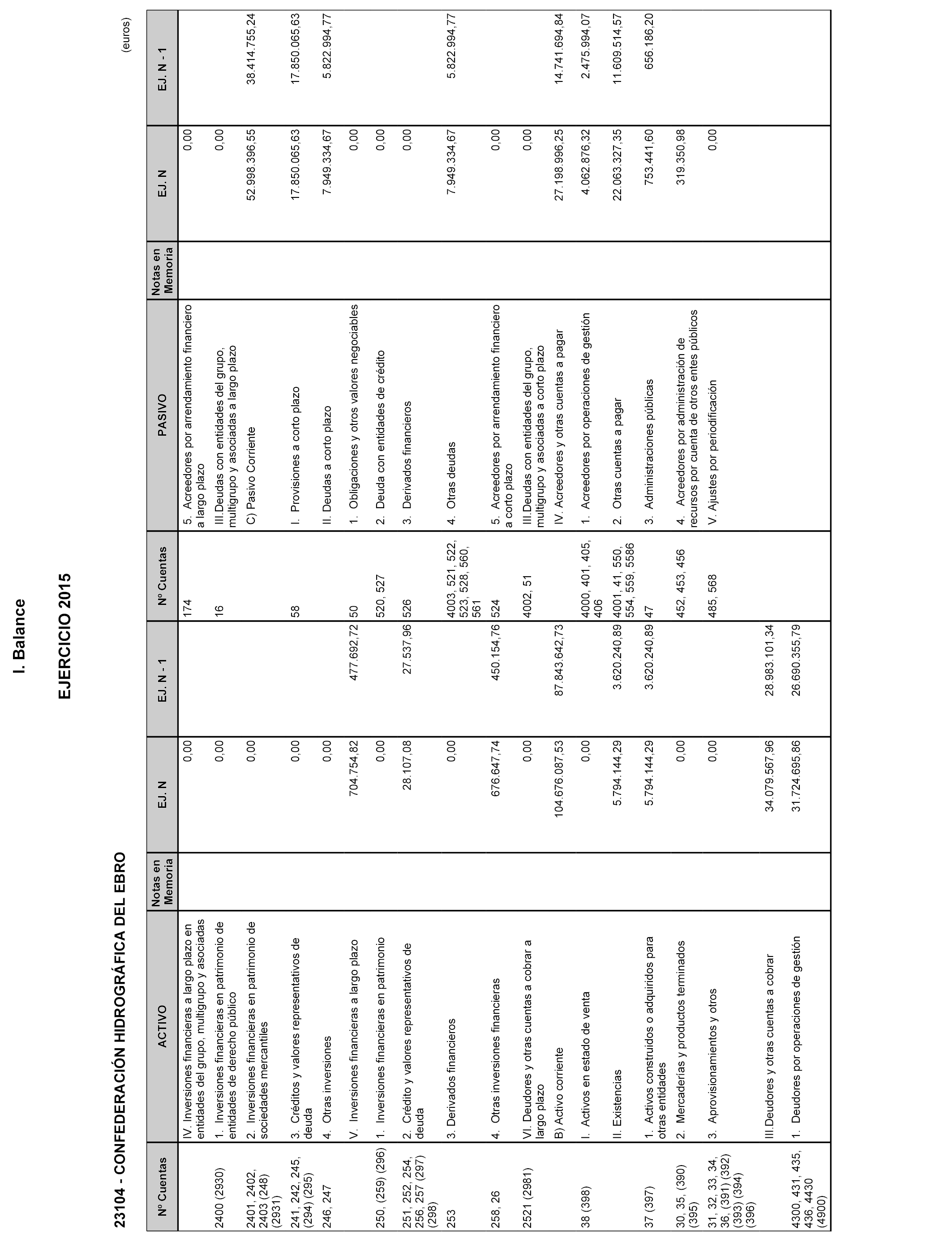 I. Balance

EJERCICIO 2015

23104 - CONFEDERACIÓN HIDROGRÁFICA DEL EBRO

(euros)

| Nº Cuentas | ACTIVO | Notas en Memoria | EJ. N | EJ. N - 1 | Nº Cuentas | PASIVO | Notas en Memoria | EJ. N | EJ. N - 1 |
|---|---|---|---|---|---|---|---|---|---|
| | IV. Inversiones financieras a largo plazo en entidades del grupo, multigrupo y asociadas | | 0,00 | | 174 | 5. Acreedores por arrendamiento financiero a largo plazo | | 0,00 | |
| 2400 (2930) | 1. Inversiones financieras en patrimonio de entidades de derecho público | | 0,00 | | 16 | III.Deudas con entidades del grupo, multigrupo y asociadas a largo plazo | | 0,00 | |
| 2401, 2402, 2403 (248) (2931) | 2. Inversiones financieras en patrimonio de sociedades mercantiles | | 0,00 | | | C) Pasivo Corriente | | 52.998.396,55 | 38.414.755,24 |
| 241, 242, 245, (294) (295) | 3. Créditos y valores representativos de deuda | | 0,00 | | 58 | I. Provisiones a corto plazo | | 17.850.065,63 | 17.850.065,63 |
| 246, 247 | 4. Otras inversiones | | 0,00 | | | II. Deudas a corto plazo | | 7.949.334,67 | 5.822.994,77 |
| | V. Inversiones financieras a largo plazo | | 704.754,82 | 477.692,72 | 50 | 1. Obligaciones y otros valores negociables | | 0,00 | |
| 250, (259) (296) | 1. Inversiones financieras en patrimonio | | 0,00 | | 520, 527 | 2. Deuda con entidades de crédito | | 0,00 | |
| 251, 252, 254, 256, 257 (297) (298) | 2. Crédito y valores representativos de deuda | | 28.107,08 | 27.537,96 | 526 | 3. Derivados financieros | | 0,00 | |
| 253 | 3. Derivados financieros | | 0,00 | | 4003, 521, 522, 523, 528, 560, 561 | 4. Otras deudas | | 7.949.334,67 | 5.822.994,77 |
| 258, 26 | 4. Otras inversiones financieras | | 676.647,74 | 450.154,76 | 524 | 5. Acreedores por arrendamiento financiero a corto plazo | | 0,00 | |
| 2521 (2981) | VI. Deudores y otras cuentas a cobrar a largo plazo | | 0,00 | | 4002, 51 | III.Deudas con entidades del grupo, multigrupo y asociadas a corto plazo | | 0,00 | |
| | B) Activo corriente | | 104.676.087,53 | 87.843.642,73 | | IV. Acreedores y otras cuentas a pagar | | 27.198.996,25 | 14.741.694,84 |
| 38 (398) | I. Activos en estado de venta | | 0,00 | | 4000, 401, 405, 406 | 1. Acreedores por operaciones de gestión | | 4.062.876,32 | 2.475.994,07 |
| | II. Existencias | | 5.794.144,29 | 3.620.240,89 | 4001, 41, 550, 554, 559, 5586 | 2. Otras cuentas a pagar | | 22.063.327,35 | 11.609.514,57 |
| 37 (397) | 1. Activos construidos o adquiridos para otras entidades | | 5.794.144,29 | 3.620.240,89 | 47 | 3. Administraciones públicas | | 753.441,60 | 656.186,20 |
| 30, 35, (390) (395) | 2. Mercaderías y productos terminados | | 0,00 | | 452, 453, 456 | 4. Acreedores por administración de recursos por cuenta de otros entes públicos | | 319.350,98 | |
| 31, 32, 33, 34, 36, (391) (392) (393) (394) (396) | 3. Aprovisionamientos y otros | | 0,00 | | 485, 568 | V. Ajustes por periodificación | | 0,00 | |
| | III.Deudores y otras cuentas a cobrar | | 34.079.567,96 | 28.983.101,34 | | | | | |
| 4300, 431, 435, 436, 4430 (4900) | 1. Deudores por operaciones de gestión | | 31.724.695,86 | 26.690.355,79 | | | | | |